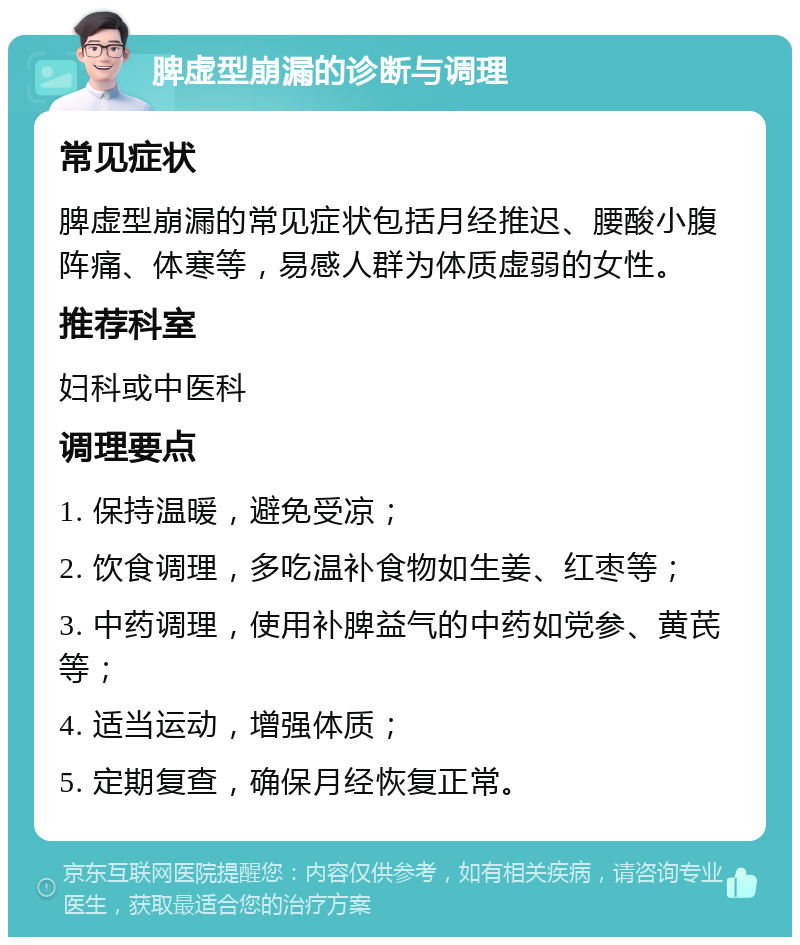 脾虚型崩漏的诊断与调理

常见症状

脾虚型崩漏的常见症状包括月经推迟、腰酸小腹阵痛、体寒等，易感人群为体质虚弱的女性。

推荐科室

妇科或中医科

调理要点

1. 保持温暖，避免受凉；

2. 饮食调理，多吃温补食物如生姜、红枣等；

3. 中药调理，使用补脾益气的中药如党参、黄芪等；

4. 适当运动，增强体质；

5. 定期复查，确保月经恢复正常。

京东互联网医院提醒您：内容仅供参考，如有相关疾病，请咨询专业医生，获取最适合您的治疗方案